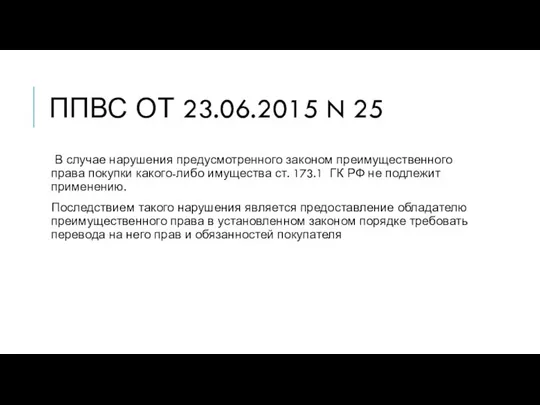 ППВС ОТ 23.06.2015 N 25

В случае нарушения предусмотренного законом преимущественного права покупки какого-либо имущества ст. 173.1 ГК РФ не подлежит применению.

Последствием такого нарушения является предоставление обладателю преимущественного права в установленном законом порядке требовать перевода на него прав и обязанностей покупателя